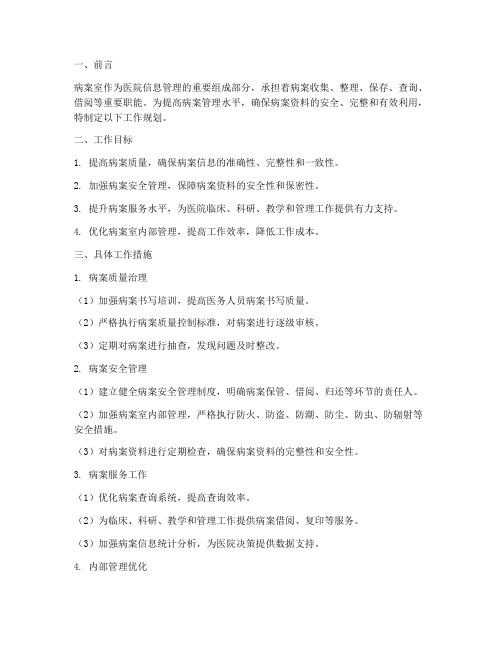 一、前言

病案室作为医院信息管理的重要组成部分，承担着病案收集、整理、保存、查询、借阅等重要职能。为提高病案管理水平，确保病案资料的安全、完整和有效利用，特制定以下工作规划。

二、工作目标

1. 提高病案质量，确保病案信息的准确性、完整性和一致性。

2. 加强病案安全管理，保障病案资料的安全性和保密性。

3. 提升病案服务水平，为医院临床、科研、教学和管理工作提供有力支持。

4. 优化病案室内部管理，提高工作效率，降低工作成本。

三、具体工作措施

1. 病案质量治理

（1）加强病案书写培训，提高医务人员病案书写质量。

（2）严格执行病案质量控制标准，对病案进行逐级审核。

（3）定期对病案进行抽查，发现问题及时整改。

2. 病案安全管理

（1）建立健全病案安全管理制度，明确病案保管、借阅、归还等环节的责任人。

（2）加强病案室内部管理，严格执行防火、防盗、防潮、防尘、防虫、防辐射等安全措施。

（3）对病案资料进行定期检查，确保病案资料的完整性和安全性。

3. 病案服务工作

（1）优化病案查询系统，提高查询效率。

（2）为临床、科研、教学和管理工作提供病案借阅、复印等服务。

（3）加强病案信息统计分析，为医院决策提供数据支持。

4. 内部管理优化